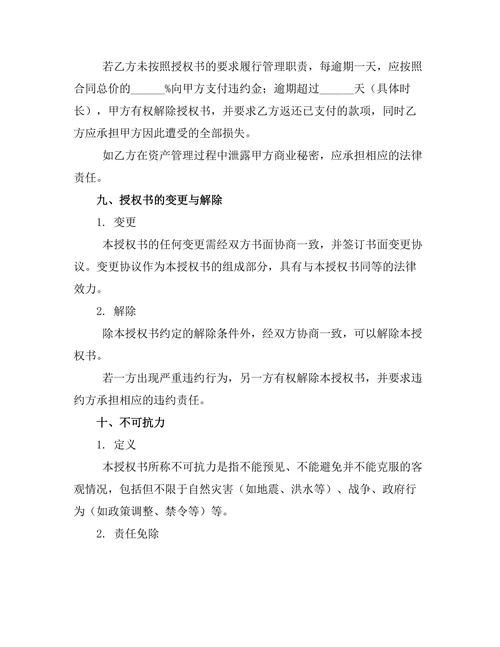 若乙方未按照授权书的要求履行管理职责，每逾期一天，应按照合同总价的______%向甲方支付违约金；逾期超过______天（具体时长），甲方有权解除授权书，并要求乙方返还已支付的款项，同时乙方应承担甲方因此遭受的全部损失。

如乙方在资产管理过程中泄露甲方商业秘密，应承担相应的法律责任。

九、授权书的变更与解除

1. 变更

本授权书的任何变更需经双方书面协商一致，并签订书面变更协议。变更协议作为本授权书的组成部分，具有与本授权书同等的法律效力。

2. 解除

除本授权书约定的解除条件外，经双方协商一致，可以解除本授权书。

若一方出现严重违约行为，另一方有权解除本授权书，并要求违约方承担相应的违约责任。

十、不可抗力

1. 定义

本授权书所称不可抗力是指不能预见、不能避免并不能克服的客观情况，包括但不限于自然灾害（如地震、洪水等）、战争、政府行为（如政策调整、禁令等）等。

2. 责任免除